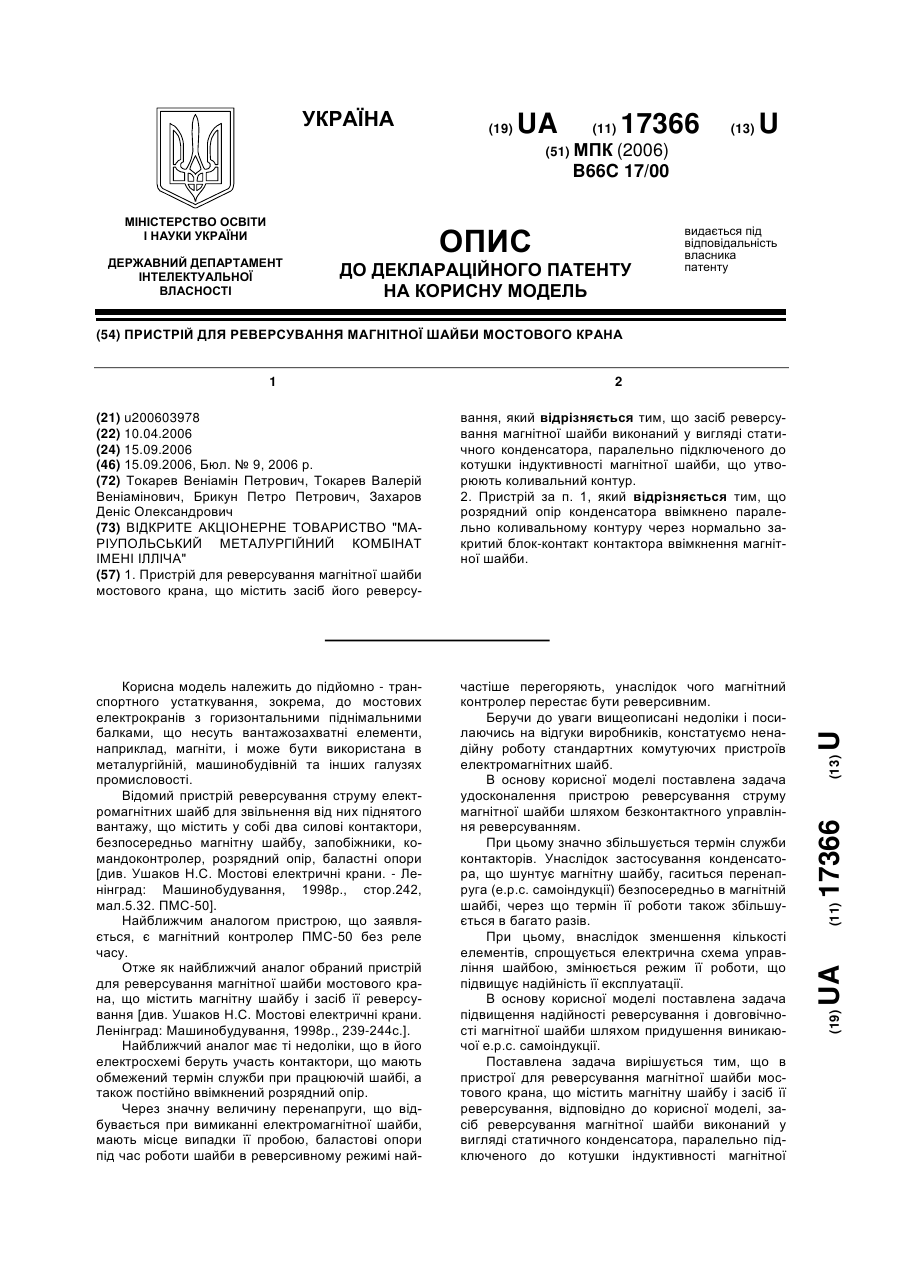 УКРАЇНА

(19) UA (11) 17366 (13) U

(51) МПК (2006)
B66C 17/00

МІНІСТЕРСТВО ОСВІТИ І НАУКИ УКРАЇНИ

ДЕРЖАВНИЙ ДЕПАРТАМЕНТ ІНТЕЛЕКТУАЛЬНОЇ ВЛАСНОСТІ

ОПИС
ДО ДЕКЛАРАЦІЙНОГО ПАТЕНТУ НА КОРИСНУ МОДЕЛЬ

видається під відповідальність власника патенту

(54) ПРИСТРІЙ ДЛЯ РЕВЕРСУВАННЯ МАГНІТНОЇ ШАЙБИ МОСТОВОГО КРАНА

1

(21) u200603978
(22) 10.04.2006
(24) 15.09.2006
(46) 15.09.2006, Бюл. № 9, 2006 р.
(72) Токарев Веніамін Петрович, Токарев Валерій Веніамінович, Брикун Петро Петрович, Захаров Деніс Олександрович
(73) ВІДКРИТЕ АКЦІОНЕРНЕ ТОВАРИСТВО "МАРІУПОЛЬСЬКИЙ МЕТАЛУРГІЙНИЙ КОМБІНАТ ІМЕНІ ІЛЛІЧА"
(57) 1. Пристрій для реверсування магнітної шайби мостового крана, що містить засіб його реверсу-

2

вання, який відрізняється тим, що засіб реверсування магнітної шайби виконаний у вигляді статичного конденсатора, паралельно підключеного до котушки індуктивності магнітної шайби, що утворюють коливальний контур.
2. Пристрій за п. 1, який відрізняється тим, що розрядний опір конденсатора ввімкнено паралельно коливальному контуру через нормально закритий блок-контакт контактора ввімкнення магнітної шайби.

Корисна модель належить до підйомно - транспортного устаткування, зокрема, до мостових електрокранів з горизонтальними піднімальними балками, що несуть вантажозахватні елементи, наприклад, магніти, і може бути використана в металургійній, машинобудівній та інших галузях промисловості.

Відомий пристрій реверсування струму електромагнітних шайб для звільнення від них піднятого вантажу, що містить у собі два силові контактори, безпосередньо магнітну шайбу, запобіжники, командоконтролер, розрядний опір, баластні опори [див. Ушаков Н.С. Мостові електричні крани. - Ленінград: Машинобудування, 1998р., стор.242, мал.5.32. ПМС-50].

Найближчим аналогом пристрою, що заявляється, є магнітний контролер ПМС-50 без реле часу.

Отже як найближчий аналог обраний пристрій для реверсування магнітної шайби мостового крана, що містить магнітну шайбу і засіб її реверсування [див. Ушаков Н.С. Мостові електричні крани. Ленінград: Машинобудування, 1998р., 239-244с.].

Найближчий аналог має ті недоліки, що в його електросхемі беруть участь контактори, що мають обмежений термін служби при працюючій шайбі, а також постійно ввімкнений розрядний опір.

Через значну величину перенапруги, що відбувається при вимиканні електромагнітної шайби, мають місце випадки її пробою, баластові опори під час роботи шайби в реверсивному режимі найчастіше перегоряють, унаслідок чого магнітний контролер перестає бути реверсивним.

Беручи до уваги вищеописані недоліки і посилаючись на відгуки виробників, констатуємо ненадійну роботу стандартних комутуючих пристроїв електромагнітних шайб.

В основу корисної моделі поставлена задача удосконалення пристрою реверсування струму магнітної шайби шляхом безконтактного управління реверсуванням.

При цьому значно збільшується термін служби контакторів. Унаслідок застосування конденсатора, що шунтує магнітну шайбу, гаситься перенапруга (е.р.с. самоіндукції) безпосередньо в магнітній шайбі, через що термін її роботи також збільшується в багато разів.

При цьому, внаслідок зменшення кількості елементів, спрощується електрична схема управління шайбою, змінюється режим її роботи, що підвищує надійність її експлуатації.

В основу корисної моделі поставлена задача підвищення надійності реверсування і довговічності магнітної шайби шляхом придушення виникаючої е.р.с. самоіндукції.

Поставлена задача вирішується тим, що в пристрої для реверсування магнітної шайби мостового крана, що містить магнітну шайбу і засіб її реверсування, відповідно до корисної моделі, засіб реверсування магнітної шайби виконаний у вигляді статичного конденсатора, паралельно підключеного до котушки індуктивності магнітної

(19) UA (11) 17366 (13) U